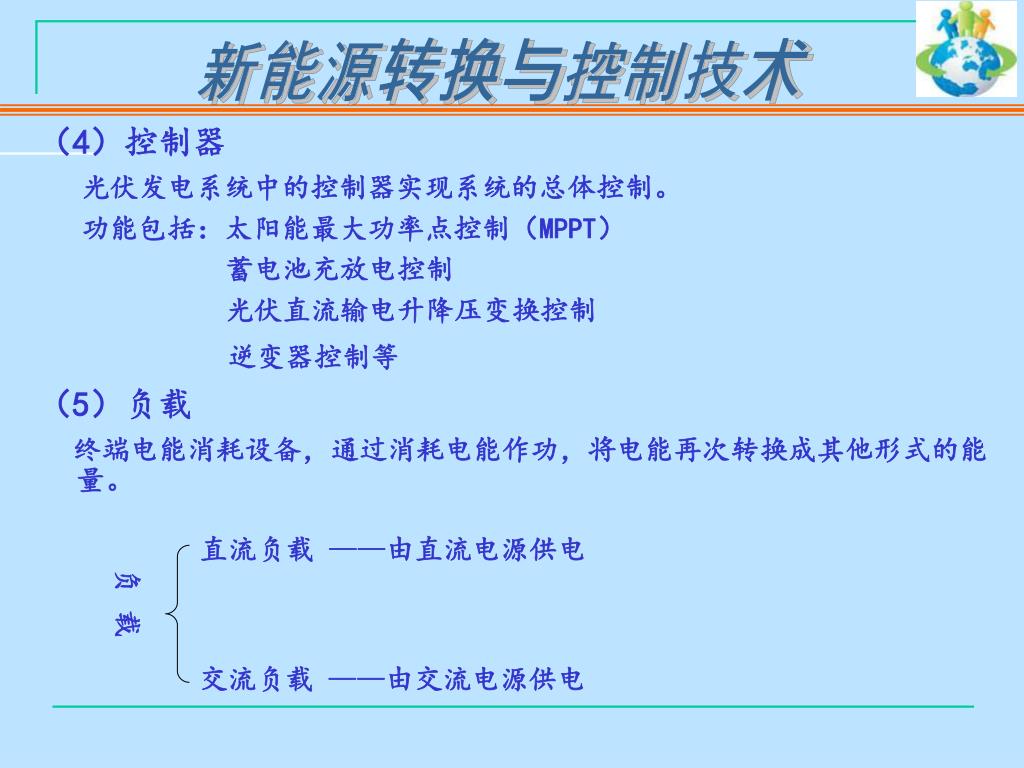 新能源转换与控制技术

（4）控制器

光伏发电系统中的控制器实现系统的总体控制。

功能包括：太阳能最大功率点控制（MPPT）

蓄电池充放电控制

光伏直流输电升降压变换控制

逆变器控制等

（5）负载

终端电能消耗设备，通过消耗电能作功，将电能再次转换成其他形式的能量。

负载

直流负载 ——由直流电源供电

交流负载 ——由交流电源供电